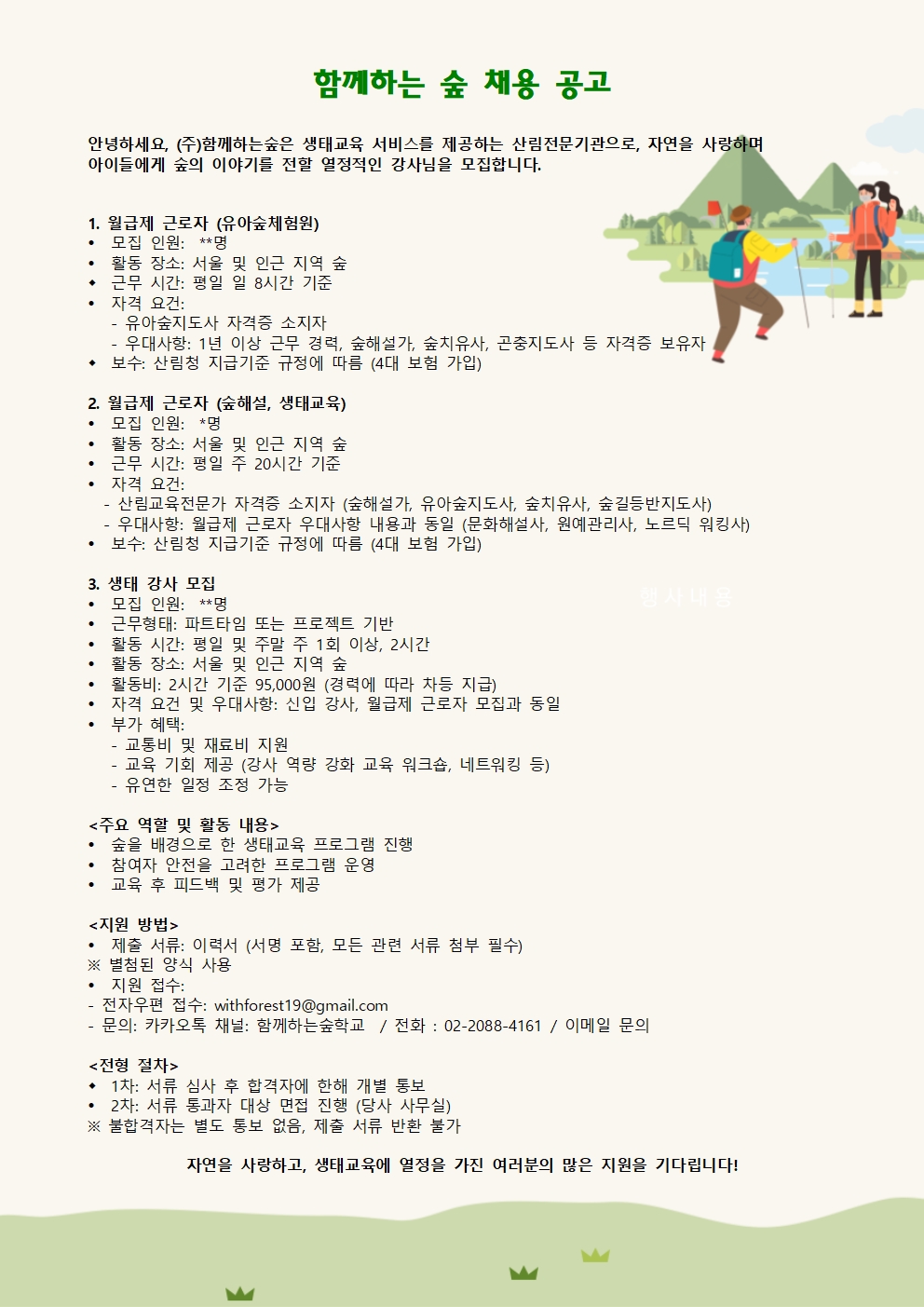 함께하는 숲 채용 공고

안녕하세요, (주)함께하는숲은 생태교육 서비스를 제공하는 산림전문기관으로, 자연을 사랑하며 아이들에게 숲의 이야기를 전할 열정적인 강사님을 모집합니다.

1. 월급제 근로자 (유아숲체험원)
• 모집 인원: **명
• 활동 장소: 서울 및 인근 지역 숲
• 근무 시간: 평일 일 8시간 기준
• 자격 요건:
- 유아숲지도사 자격증 소지자
- 우대사항: 1년 이상 근무 경력, 숲해설가, 숲치유사, 곤충지도사 등 자격증 보유자
• 보수: 산림청 지급기준 규정에 따름 (4대 보험 가입)

2. 월급제 근로자 (숲해설, 생태교육)
• 모집 인원: *명
• 활동 장소: 서울 및 인근 지역 숲
• 근무 시간: 평일 주 20시간 기준
• 자격 요건:
- 산림교육전문가 자격증 소지자 (숲해설가, 유아숲지도사, 숲치유사, 숲길등반지도사)
- 우대사항: 월급제 근로자 우대사항 내용과 동일 (문화해설사, 원예관리사, 노르딕 워킹사)
• 보수: 산림청 지급기준 규정에 따름 (4대 보험 가입)

3. 생태 강사 모집
• 모집 인원: **명
• 근무형태: 파트타임 또는 프로젝트 기반
• 활동 시간: 평일 및 주말 주 1회 이상, 2시간
• 활동 장소: 서울 및 인근 지역 숲
• 활동비: 2시간 기준 95,000원 (경력에 따라 차등 지급)
• 자격 요건 및 우대사항: 신입 강사, 월급제 근로자 모집과 동일
• 부가 혜택:
- 교통비 및 재료비 지원
- 교육 기회 제공 (강사 역량 강화 교육 워크숍, 네트워킹 등)
- 유연한 일정 조정 가능

행사내용

<주요 역할 및 활동 내용>
• 숲을 배경으로 한 생태교육 프로그램 진행
• 참여자 안전을 고려한 프로그램 운영
• 교육 후 피드백 및 평가 제공

<지원 방법>
• 제출 서류: 이력서 (서명 포함, 모든 관련 서류 첨부 필수)
※ 별첨된 양식 사용
• 지원 접수:
- 전자우편 접수: withforest19@gmail.com
- 문의: 카카오톡 채널: 함께하는숲학교 / 전화 : 02-2088-4161 / 이메일 문의

<전형 절차>
• 1차: 서류 심사 후 합격자에 한해 개별 통보
• 2차: 서류 통과자 대상 면접 진행 (당사 사무실)
※ 불합격자는 별도 통보 없음, 제출 서류 반환 불가

자연을 사랑하고, 생태교육에 열정을 가진 여러분의 많은 지원을 기다립니다!